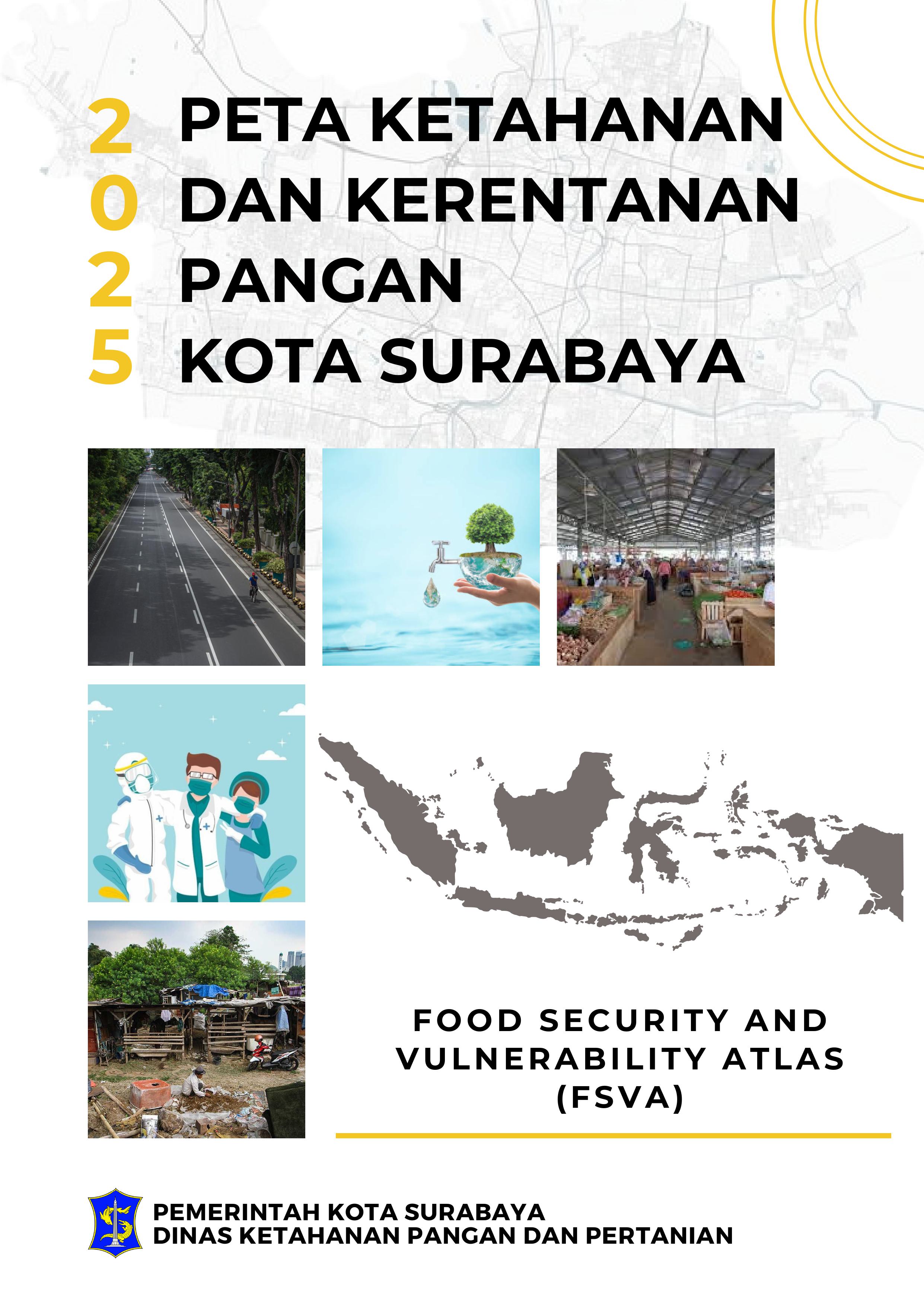 2025

PETA KETAHANAN
DAN KERENTANAN
PANGAN
KOTA SURABAYA

FOOD SECURITY AND
VULNERABILITY ATLAS
(FSVA)

PEMERINTAH KOTA SURABAYA
DINAS KETAHANAN PANGAN DAN PERTANIAN